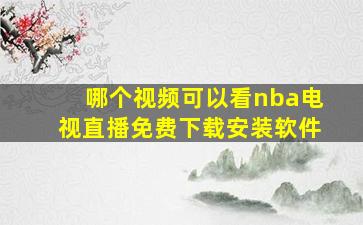 哪个视频可以看nba电视直播免费下载安装软件